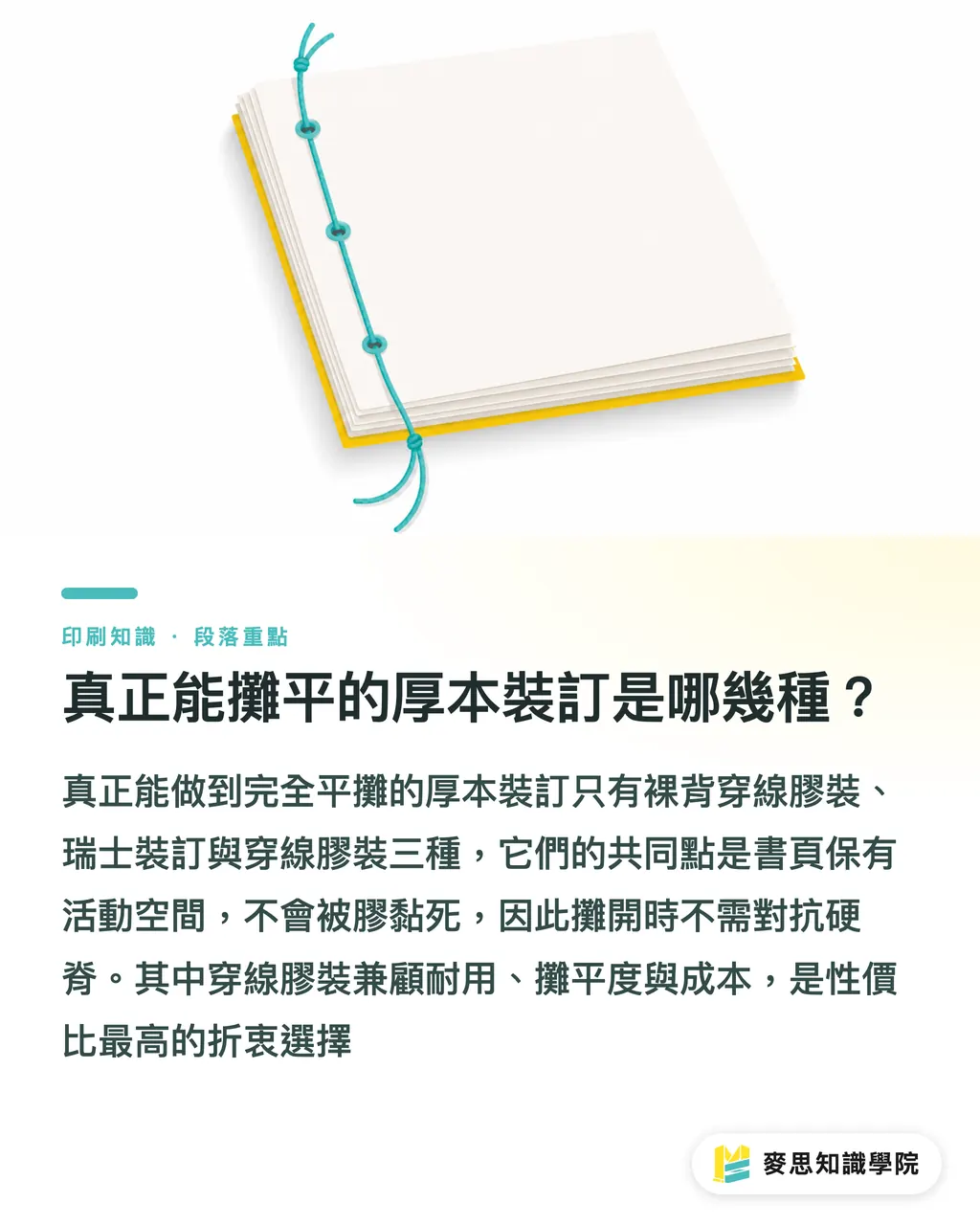 印刷知識 · 段落重點

真正能攤平的厚本裝訂是哪幾種？

真正能做到完全平攤的厚本裝訂只有裸背穿線膠裝、瑞士裝訂與穿線膠裝三種，它們的共同點是書頁保有活動空間，不會被膠黏死，因此攤開時不需對抗硬脊。其中穿線膠裝兼顧耐用、攤平度與成本，是性價比最高的折衷選擇

麥思知識學院